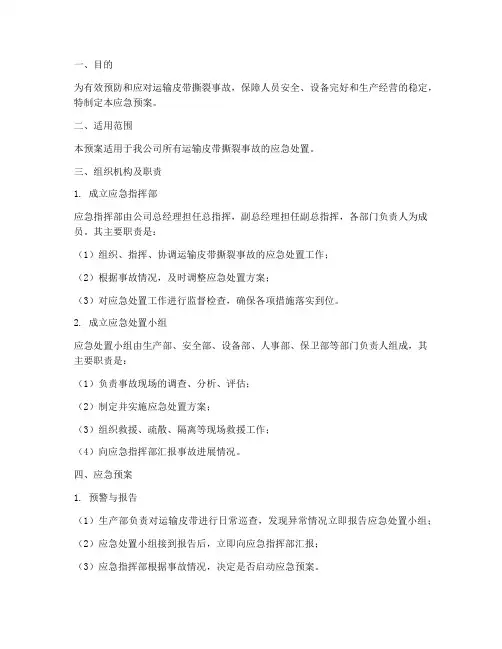 一、目的

为有效预防和应对运输皮带撕裂事故，保障人员安全、设备完好和生产经营的稳定，特制定本应急预案。

二、适用范围

本预案适用于我公司所有运输皮带撕裂事故的应急处置。

三、组织机构及职责

1. 成立应急指挥部

应急指挥部由公司总经理担任总指挥，副总经理担任副总指挥，各部门负责人为成员。其主要职责是：

（1）组织、指挥、协调运输皮带撕裂事故的应急处置工作；

（2）根据事故情况，及时调整应急处置方案；

（3）对应急处置工作进行监督检查，确保各项措施落实到位。

2. 成立应急处置小组

应急处置小组由生产部、安全部、设备部、人事部、保卫部等部门负责人组成，其主要职责是：

（1）负责事故现场的调查、分析、评估；

（2）制定并实施应急处置方案；

（3）组织救援、疏散、隔离等现场救援工作；

（4）向应急指挥部汇报事故进展情况。

四、应急预案

1. 预警与报告

（1）生产部负责对运输皮带进行日常巡查，发现异常情况立即报告应急处置小组；

（2）应急处置小组接到报告后，立即向应急指挥部汇报；

（3）应急指挥部根据事故情况，决定是否启动应急预案。